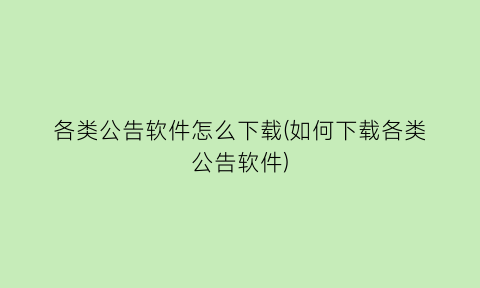 各类公告软件怎么下载(如何下载各类公告软件)